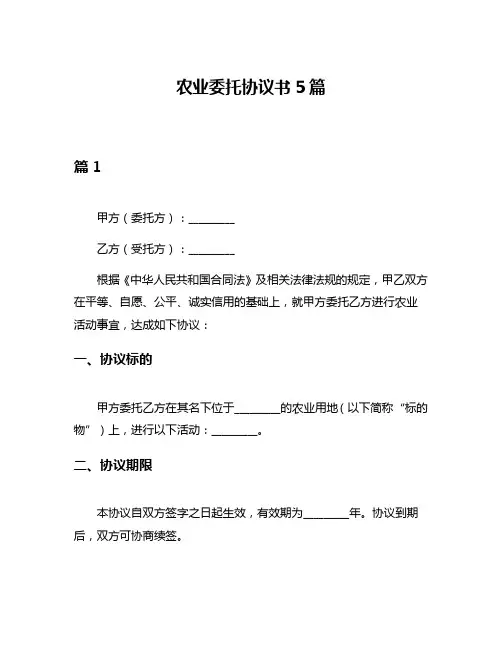 农业委托协议书 5 篇

篇 1

甲方（委托方）：________

乙方（受托方）：________

根据《中华人民共和国合同法》及相关法律法规的规定，甲乙双方在平等、自愿、公平、诚实信用的基础上，就甲方委托乙方进行农业活动事宜，达成如下协议：

一、协议标的

甲方委托乙方在其名下位于________的农业用地（以下简称“标的物”）上，进行以下活动：________。

二、协议期限

本协议自双方签字之日起生效，有效期为________年。协议到期后，双方可协商续签。